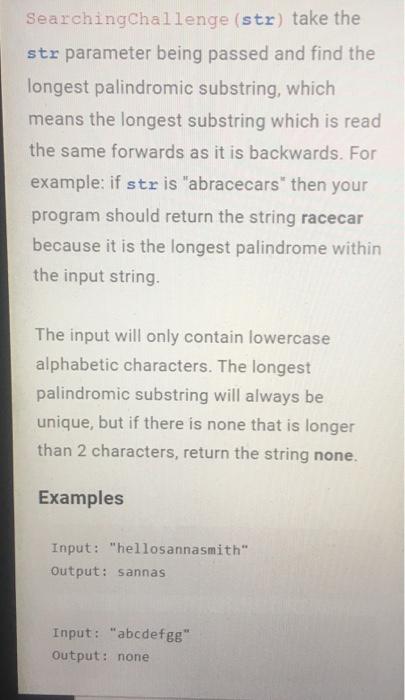 SearchingChallenge(str) take the str parameter being passed and find the longest palindromic substring, which means the longest substring which is read the same forwards as it is backwards. For example: if str is "abracecars" then your program should return the string racecar because it is the longest palindrome within the input string.

The input will only contain lowercase alphabetic characters. The longest palindromic substring will always be unique, but if there is none that is longer than 2 characters, return the string none.

Examples

Input: "hellosannasmith"
Output: sannas

Input: "abcdefgg"
Output: none